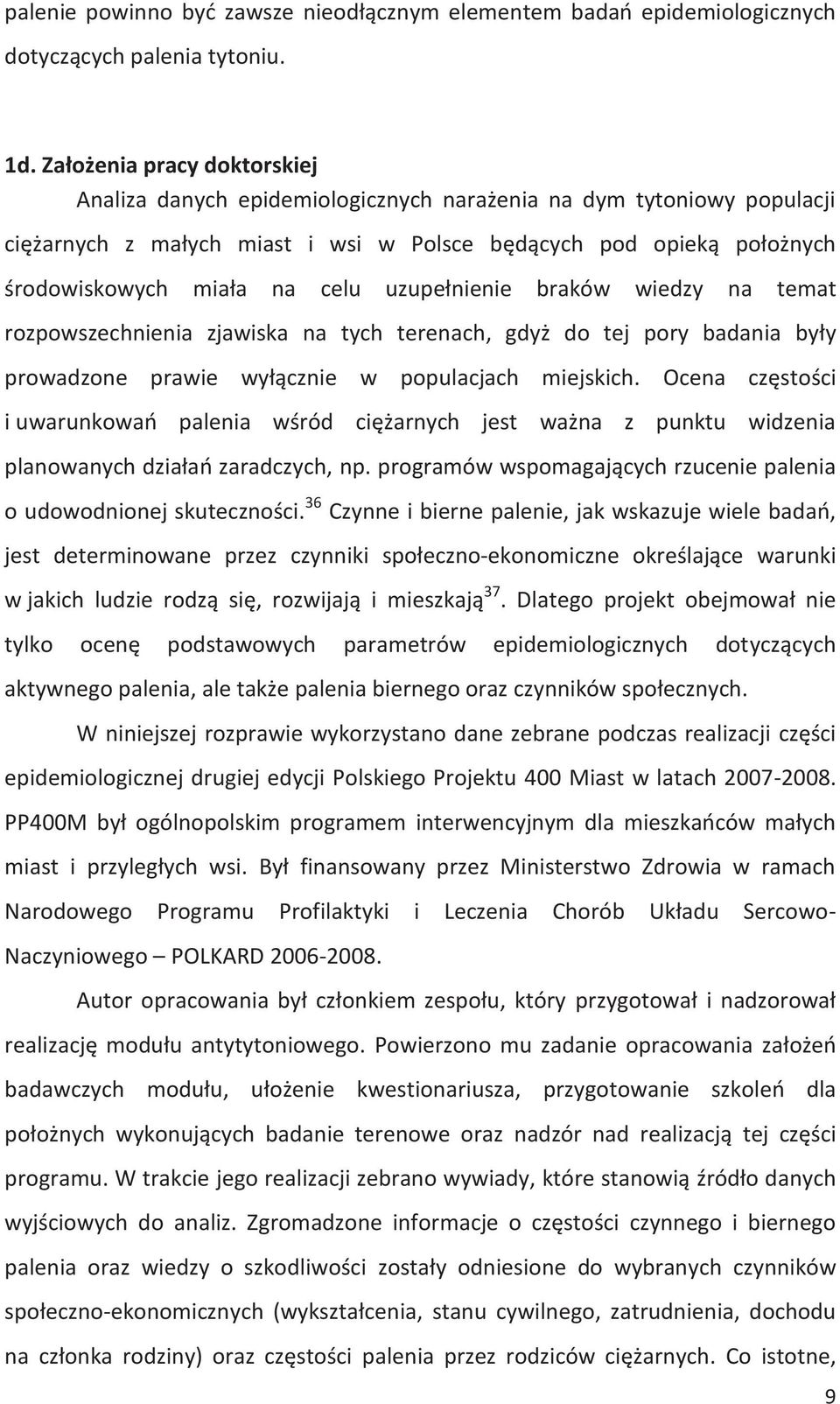 palenie powinno być zawsze nieodłącznym elementem badań epidemiologicznych dotyczących palenia tytoniu.

1d. Założenia pracy doktorskiej

Analiza danych epidemiologicznych narażenia na dym tytoniowy populacji ciężarnych z małych miast i wsi w Polsce będących pod opieką położnych środowiskowych miała na celu uzupełnienie braków wiedzy na temat rozpowszechnienia zjawiska na tych terenach, gdyż do tej pory badania były prowadzone prawie wyłącznie w populacjach miejskich. Ocena częstości i uwarunkowań palenia wśród ciężarnych jest ważna z punktu widzenia planowanych działań zaradczych, np. programów wspomagających rzucenie palenia o udowodnionej skuteczności.$^{36}$ Czynne i bierne palenie, jak wskazuje wiele badań, jest determinowane przez czynniki społeczno-ekonomiczne określające warunki w jakich ludzie rodzą się, rozwijają i mieszkają$^{37}$. Dlatego projekt obejmował nie tylko ocenę podstawowych parametrów epidemiologicznych dotyczących aktywnego palenia, ale także palenia biernego oraz czynników społecznych.

W niniejszej rozprawie wykorzystano dane zebrane podczas realizacji części epidemiologicznej drugiej edycji Polskiego Projektu 400 Miast w latach 2007-2008. PP400M był ogólnopolskim programem interwencyjnym dla mieszkańców małych miast i przyległych wsi. Był finansowany przez Ministerstwo Zdrowia w ramach Narodowego Programu Profilaktyki i Leczenia Chorób Układu Sercowo-Naczyniowego – POLKARD 2006-2008.

Autor opracowania był członkiem zespołu, który przygotował i nadzorował realizację modułu antytytoniowego. Powierzono mu zadanie opracowania założeń badawczych modułu, ułożenie kwestionariusza, przygotowanie szkoleń dla położnych wykonujących badanie terenowe oraz nadzór nad realizacją tej części programu. W trakcie jego realizacji zebrano wywiady, które stanowią źródło danych wyjściowych do analiz. Zgromadzone informacje o częstości czynnego i biernego palenia oraz wiedzy o szkodliwości zostały odniesione do wybranych czynników społeczno-ekonomicznych (wykształcenia, stanu cywilnego, zatrudnienia, dochodu na członka rodziny) oraz częstości palenia przez rodziców ciężarnych. Co istotne,

9